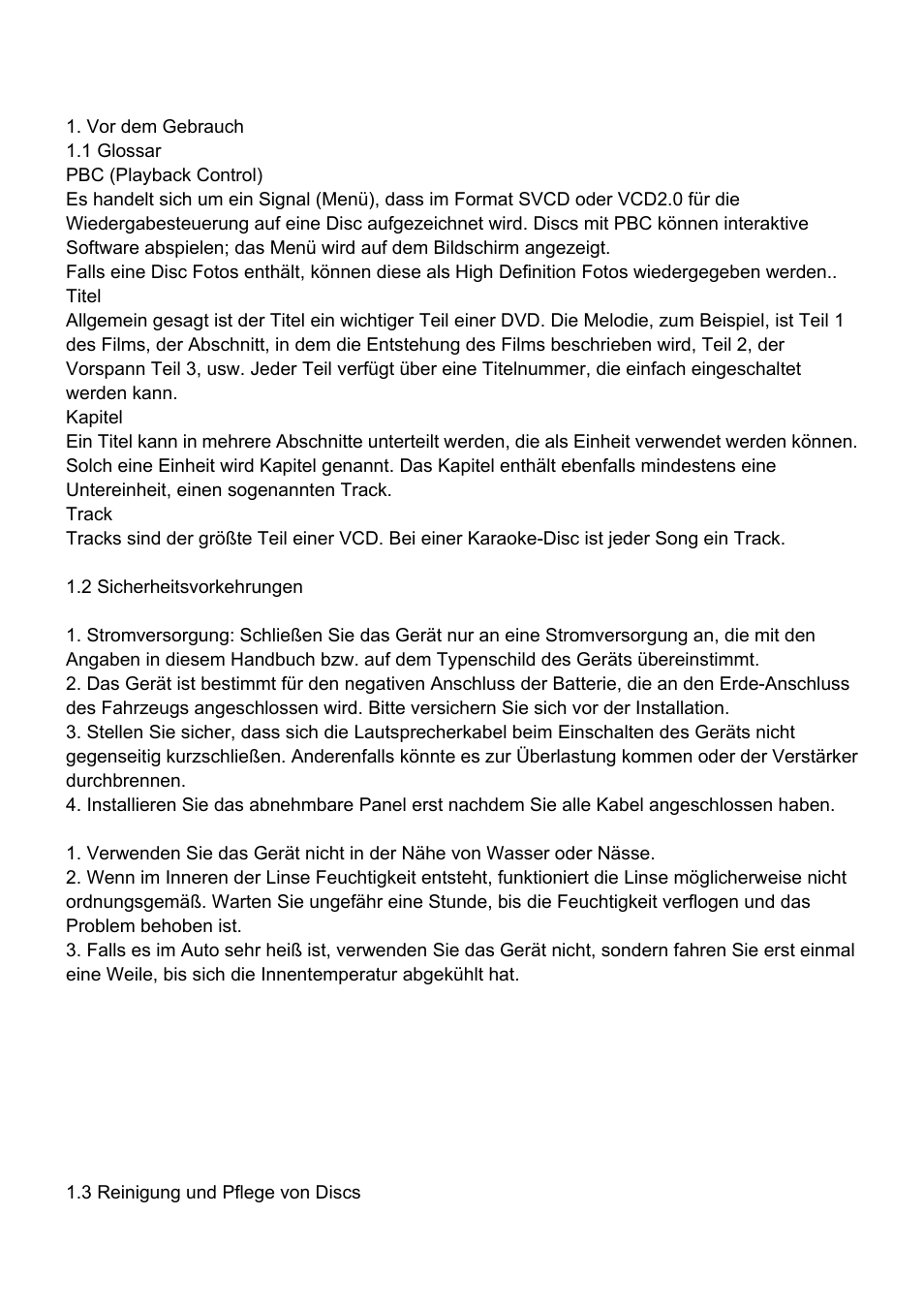 1. Vor dem Gebrauch
1.1 Glossar
PBC (Playback Control)
Es handelt sich um ein Signal (Menü), dass im Format SVCD oder VCD2.0 für die Wiedergabesteuerung auf eine Disc aufgezeichnet wird. Discs mit PBC können interaktive Software abspielen; das Menü wird auf dem Bildschirm angezeigt.
Falls eine Disc Fotos enthält, können diese als High Definition Fotos wiedergegeben werden..
Titel
Allgemein gesagt ist der Titel ein wichtiger Teil einer DVD. Die Melodie, zum Beispiel, ist Teil 1 des Films, der Abschnitt, in dem die Entstehung des Films beschrieben wird, Teil 2, der Vorspann Teil 3, usw. Jeder Teil verfügt über eine Titelnummer, die einfach eingeschaltet werden kann.
Kapitel
Ein Titel kann in mehrere Abschnitte unterteilt werden, die als Einheit verwendet werden können. Solch eine Einheit wird Kapitel genannt. Das Kapitel enthält ebenfalls mindestens eine Untereinheit, einen sogenannten Track.
Track
Tracks sind der größte Teil einer VCD. Bei einer Karaoke-Disc ist jeder Song ein Track.

1.2 Sicherheitsvorkehrungen

1. Stromversorgung: Schließen Sie das Gerät nur an eine Stromversorgung an, die mit den Angaben in diesem Handbuch bzw. auf dem Typenschild des Geräts übereinstimmt.
2. Das Gerät ist bestimmt für den negativen Anschluss der Batterie, die an den Erde-Anschluss des Fahrzeugs angeschlossen wird. Bitte versichern Sie sich vor der Installation.
3. Stellen Sie sicher, dass sich die Lautsprecherkabel beim Einschalten des Geräts nicht gegenseitig kurzschließen. Anderenfalls könnte es zur Überlastung kommen oder der Verstärker durchbrennen.
4. Installieren Sie das abnehmbare Panel erst nachdem Sie alle Kabel angeschlossen haben.

1. Verwenden Sie das Gerät nicht in der Nähe von Wasser oder Nässe.
2. Wenn im Inneren der Linse Feuchtigkeit entsteht, funktioniert die Linse möglicherweise nicht ordnungsgemäß. Warten Sie ungefähr eine Stunde, bis die Feuchtigkeit verflogen und das Problem behoben ist.
3. Falls es im Auto sehr heiß ist, verwenden Sie das Gerät nicht, sondern fahren Sie erst einmal eine Weile, bis sich die Innentemperatur abgekühlt hat.

1.3 Reinigung und Pflege von Discs